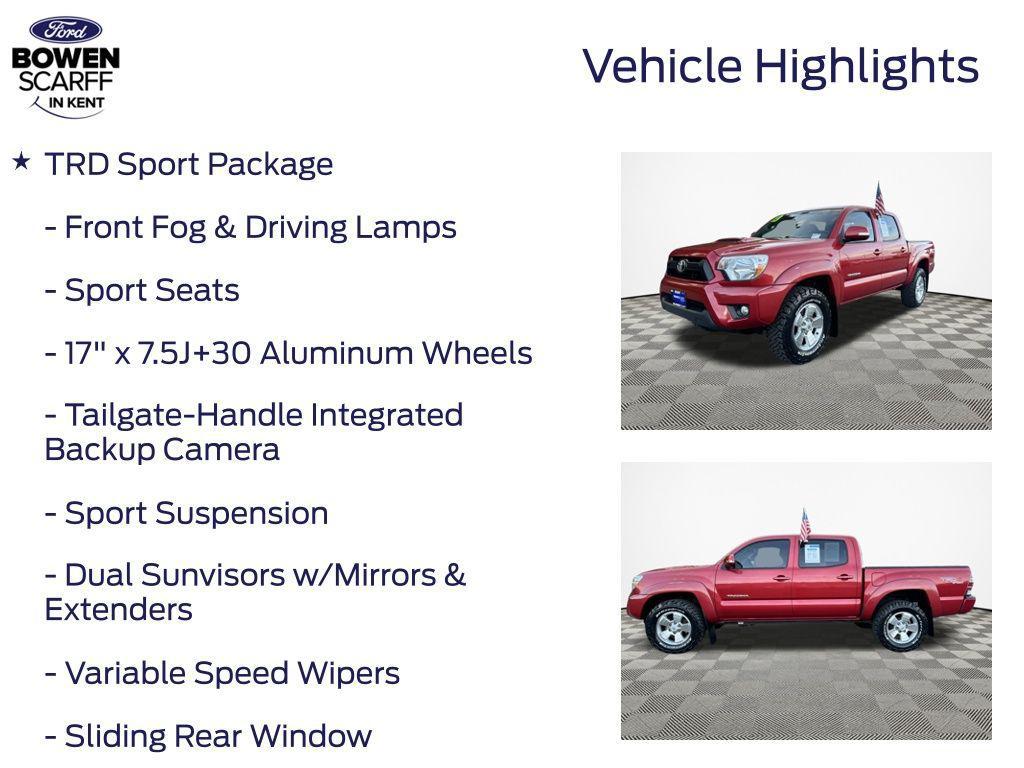 Ford
BOWEN
SCARFF
IN KENT

Vehicle Highlights

★ TRD Sport Package

- Front Fog & Driving Lamps

- Sport Seats

- 17" x 7.5J+30 Aluminum Wheels

- Tailgate-Handle Integrated Backup Camera

- Sport Suspension

- Dual Sunvisors w/Mirrors & Extenders

- Variable Speed Wipers

- Sliding Rear Window